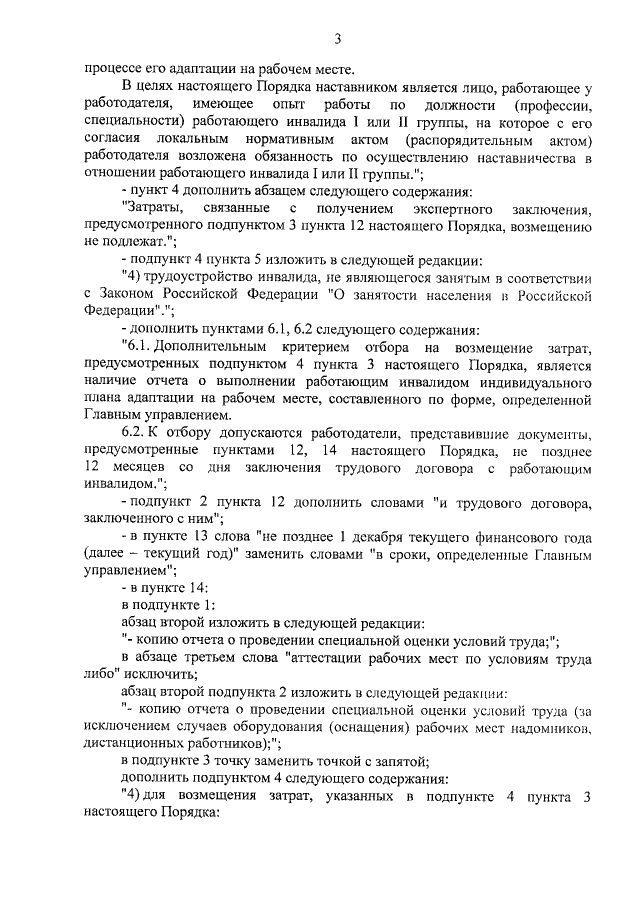 3

процессе его адаптации на рабочем месте.

В целях настоящего Порядка наставником является лицо, работающее у работодателя, имеющее опыт работы по должности (профессии, специальности) работающего инвалида I или II группы, на которое с его согласия локальным нормативным актом (распорядительным актом) работодателя возложена обязанность по осуществлению наставничества в отношении работающего инвалида I или II группы.";

- пункт 4 дополнить абзацем следующего содержания:

"Затраты, связанные с получением экспертного заключения, предусмотренного подпунктом 3 пункта 12 настоящего Порядка, возмещению не подлежат.";

- подпункт 4 пункта 5 изложить в следующей редакции:

"4) трудоустройство инвалида, не являющегося занятым в соответствии с Законом Российской Федерации "О занятости населения в Российской Федерации".";

- дополнить пунктами 6.1, 6.2 следующего содержания:

"6.1. Дополнительным критерием отбора на возмещение затрат, предусмотренных подпунктом 4 пункта 3 настоящего Порядка, является наличие отчета о выполнении работающим инвалидом индивидуального плана адаптации на рабочем месте, составленного по форме, определенной Главным управлением.

6.2. К отбору допускаются работодатели, представившие документы, предусмотренные пунктами 12, 14 настоящего Порядка, не позднее 12 месяцев со дня заключения трудового договора с работающим инвалидом.";

- подпункт 2 пункта 12 дополнить словами "и трудового договора, заключенного с ним";

- в пункте 13 слова "не позднее 1 декабря текущего финансового года (далее – текущий год)" заменить словами "в сроки, определенные Главным управлением";

- в пункте 14:

в подпункте 1:

абзац второй изложить в следующей редакции:

"- копию отчета о проведении специальной оценки условий труда;";

в абзаце третьем слова "аттестации рабочих мест по условиям труда либо" исключить;

абзац второй подпункта 2 изложить в следующей редакции:

"- копию отчета о проведении специальной оценки условий труда (за исключением случаев оборудования (оснащения) рабочих мест надомников, дистанционных работников);";

в подпункте 3 точку заменить точкой с запятой;

дополнить подпунктом 4 следующего содержания:

"4) для возмещения затрат, указанных в подпункте 4 пункта 3 настоящего Порядка: